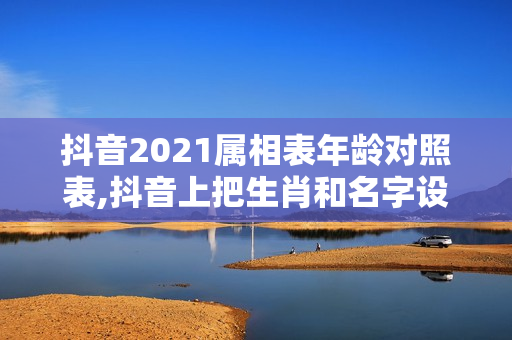 抖音2021属相表年龄对照表,抖音上把生肖和名字设